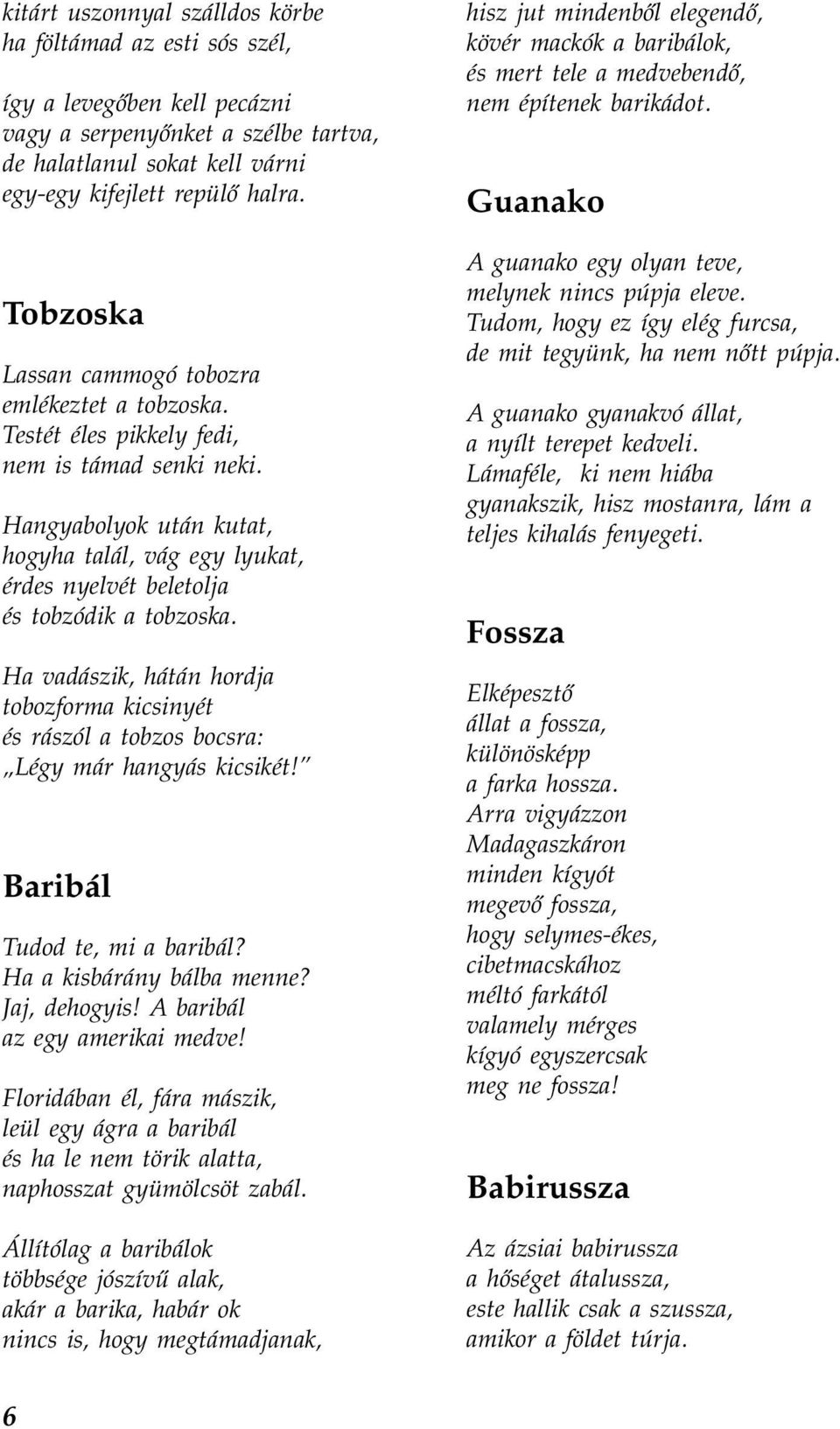 kitárt uszonnyal szálldos körbe
ha föltámad az esti sós szél,

így a levegőben kell pecázni
vagy a serpenyőnket a szélbe tartva,
de halatlanul sokat kell várni
egy-egy kifejlett repülő halra.

Tobzoska

Lassan cammogó tobozra
emlékeztet a tobzoska.
Testét éles pikkely fedi,
nem is támad senki neki.

Hangyabolyok után kutat,
hogyha talál, vág egy lyukat,
érdes nyelvét beletolja
és tobzódik a tobzoska.

Ha vadászik, hátán hordja
tobozforma kicsinyét
és rászól a tobzos bocsra:
„Légy már hangyás kicsikét!”

Baribál

Tudod te, mi a baribál?
Ha a kisbárány bálba menne?
Jaj, dehogyis! A baribál
az egy amerikai medve!

Floridában él, fára mászik,
leül egy ágra a baribál
és ha le nem törik alatta,
naphosszat gyümölcsöt zabál.

Állítólag a baribálok
többsége jószívű alak,
akár a barika, habár ok
nincs is, hogy megtámadjanak,

hisz jut mindenből elegendő,
kövér mackók a baribálok,
és mert tele a medvebendő,
nem építenek barikádot.

Guanako

A guanako egy olyan teve,
melynek nincs púpja eleve.
Tudom, hogy ez így elég furcsa,
de mit tegyünk, ha nem nőtt púpja.

A guanako gyanakvó állat,
a nyílt terepet kedveli.
Lámaféle, ki nem hiába
gyanakszik, hisz mostanra, lám a
teljes kihalás fenyegeti.

Fossza

Elképesztő
állat a fossza,
különösképp
a farka hossza.
Arra vigyázzon
Madagaszkáron
minden kígyót
megevő fossza,
hogy selymes-ékes,
cibetmacskához
méltó farkától
valamely mérges
kígyó egyszercsak
meg ne fossza!

Babirussza

Az ázsiai babirussza
a hőséget átalussza,
este hallik csak a szussza,
amikor a földet túrja.

6